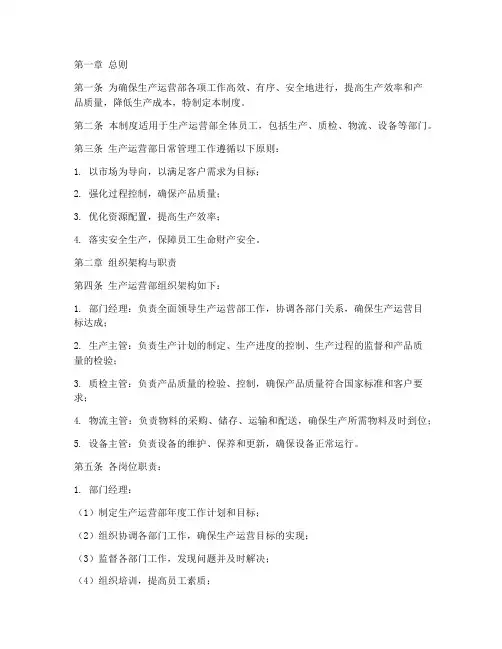 第一章 总则

第一条 为确保生产运营部各项工作高效、有序、安全地进行，提高生产效率和产品质量，降低生产成本，特制定本制度。

第二条 本制度适用于生产运营部全体员工，包括生产、质检、物流、设备等部门。

第三条 生产运营部日常管理工作遵循以下原则：

1. 以市场为导向，以满足客户需求为目标；

2. 强化过程控制，确保产品质量；

3. 优化资源配置，提高生产效率；

4. 落实安全生产，保障员工生命财产安全。

第二章 组织架构与职责

第四条 生产运营部组织架构如下：

1. 部门经理：负责全面领导生产运营部工作，协调各部门关系，确保生产运营目标达成；

2. 生产主管：负责生产计划的制定、生产进度的控制、生产过程的监督和产品质量的检验；

3. 质检主管：负责产品质量的检验、控制，确保产品质量符合国家标准和客户要求；

4. 物流主管：负责物料的采购、储存、运输和配送，确保生产所需物料及时到位；

5. 设备主管：负责设备的维护、保养和更新，确保设备正常运行。

第五条 各岗位职责：

1. 部门经理：

（1）制定生产运营部年度工作计划和目标；

（2）组织协调各部门工作，确保生产运营目标的实现；

（3）监督各部门工作，发现问题并及时解决；

（4）组织培训，提高员工素质；